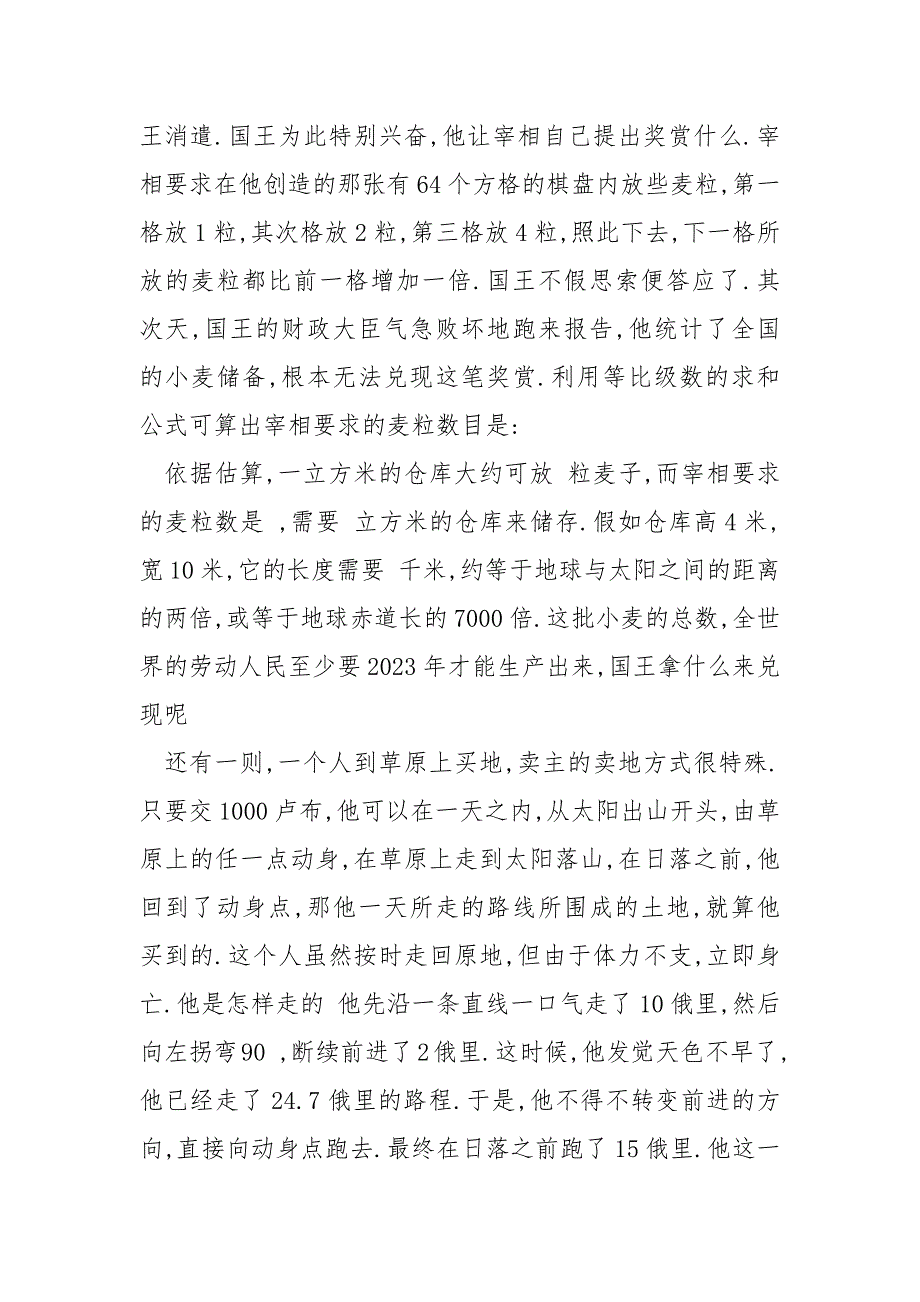 王消遣.国王为此特别兴奋,他让宰相自己提出奖赏什么.宰相要求在他创造的那张有64个方格的棋盘内放些麦粒,第一格放1粒,其次格放2粒,第三格放4粒,照此下去,下一格所放的麦粒都比前一格增加一倍.国王不假思索便答应了.其次天,国王的财政大臣气急败坏地跑来报告,他统计了全国的小麦储备,根本无法兑现这笔奖赏.利用等比级数的求和公式可算出宰相要求的麦粒数目是:

依据估算,一立方米的仓库大约可放 粒麦子,而宰相要求的麦粒数是 ,需要 立方米的仓库来储存.假如仓库高4米,宽10米,它的长度需要 千米,约等于地球与太阳之间的距离的两倍,或等于地球赤道长的7000倍.这批小麦的总数,全世界的劳动人民至少要2023年才能生产出来,国王拿什么来兑现呢

还有一则,一个人到草原上买地,卖主的卖地方式很特殊.只要交1000卢布,他可以在一天之内,从太阳出山开头,由草原上的任一点动身,在草原上走到太阳落山,在日落之前,他回到了动身点,那他一天所走的路线所围成的土地,就算他买到的.这个人虽然按时走回原地,但由于体力不支,立即身亡.他是怎样走的 他先沿一条直线一口气走了10俄里,然后向左拐弯90 ,断续前进了2俄里.这时候,他发觉天色不早了,他已经走了24.7俄里的路程.于是,他不得不转变前进的方向,直接向动身点跑去.最终在日落之前跑了15俄里.他这一